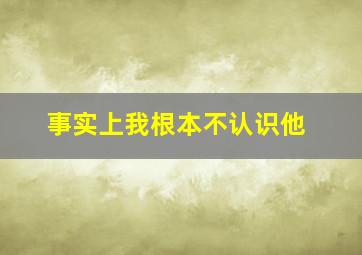 事实上我根本不认识他